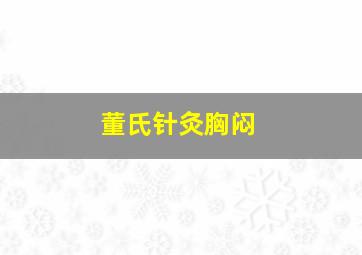 董氏针灸胸闷